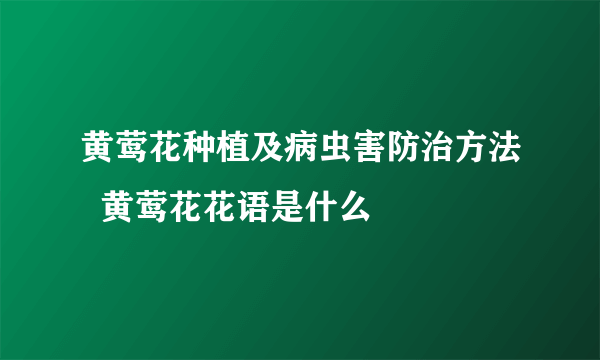 黄莺花种植及病虫害防治方法 黄莺花花语是什么